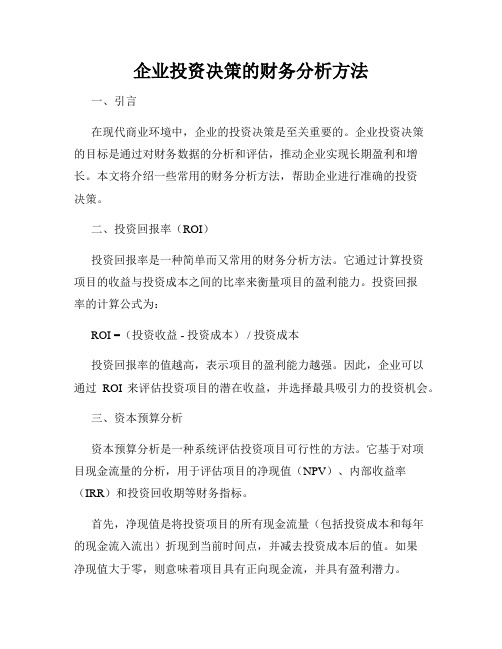 企业投资决策的财务分析方法

一、引言

在现代商业环境中，企业的投资决策是至关重要的。企业投资决策的目标是通过对财务数据的分析和评估，推动企业实现长期盈利和增长。本文将介绍一些常用的财务分析方法，帮助企业进行准确的投资决策。

二、投资回报率（ROI）

投资回报率是一种简单而又常用的财务分析方法。它通过计算投资项目的收益与投资成本之间的比率来衡量项目的盈利能力。投资回报率的计算公式为：

ROI =（投资收益 - 投资成本）/ 投资成本

投资回报率的值越高，表示项目的盈利能力越强。因此，企业可以通过 ROI 来评估投资项目的潜在收益，并选择最具吸引力的投资机会。

三、资本预算分析

资本预算分析是一种系统评估投资项目可行性的方法。它基于对项目现金流量的分析，用于评估项目的净现值（NPV）、内部收益率（IRR）和投资回收期等财务指标。

首先，净现值是将投资项目的所有现金流量（包括投资成本和每年的现金流入流出）折现到当前时间点，并减去投资成本后的值。如果净现值大于零，则意味着项目具有正向现金流，并具有盈利潜力。